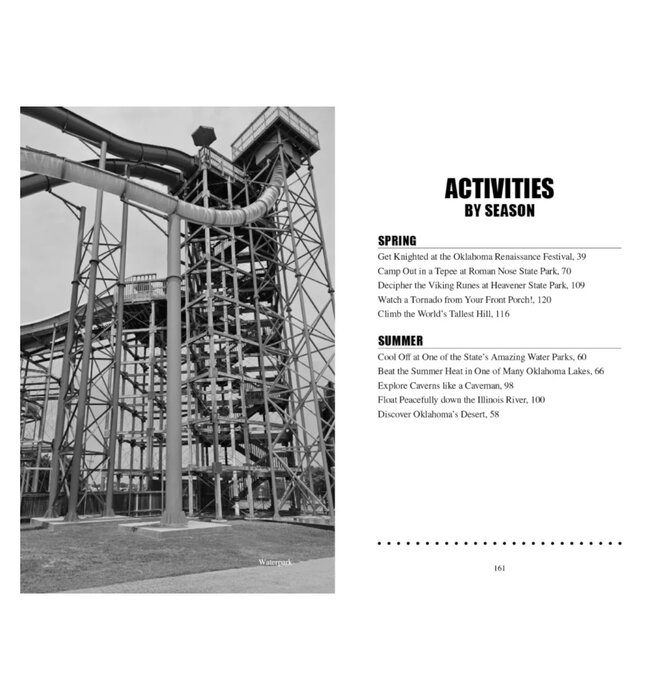 Waterpark

ACTIVITIES
BY SEASON

SPRING

Get Knighted at the Oklahoma Renaissance Festival, 39
Camp Out in a Tepee at Roman Nose State Park, 70
Decipher the Viking Runes at Heavener State Park, 109
Watch a Tornado from Your Front Porch!, 120
Climb the World's Tallest Hill, 116

SUMMER

Cool Off at One of the State's Amazing Water Parks, 60
Beat the Summer Heat in One of Many Oklahoma Lakes, 66
Explore Caverns like a Caveman, 98
Float Peacefully down the Illinois River, 100
Discover Oklahoma's Desert, 58

161